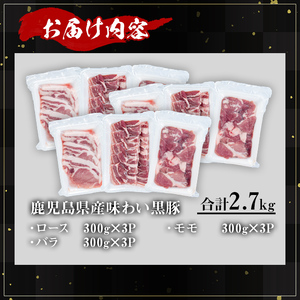 お届け内容

鹿児島県産味わい黒豚

合計2.7kg

・ロース　300g×3P
・バラ　300g×3P

・モモ　300g×3P